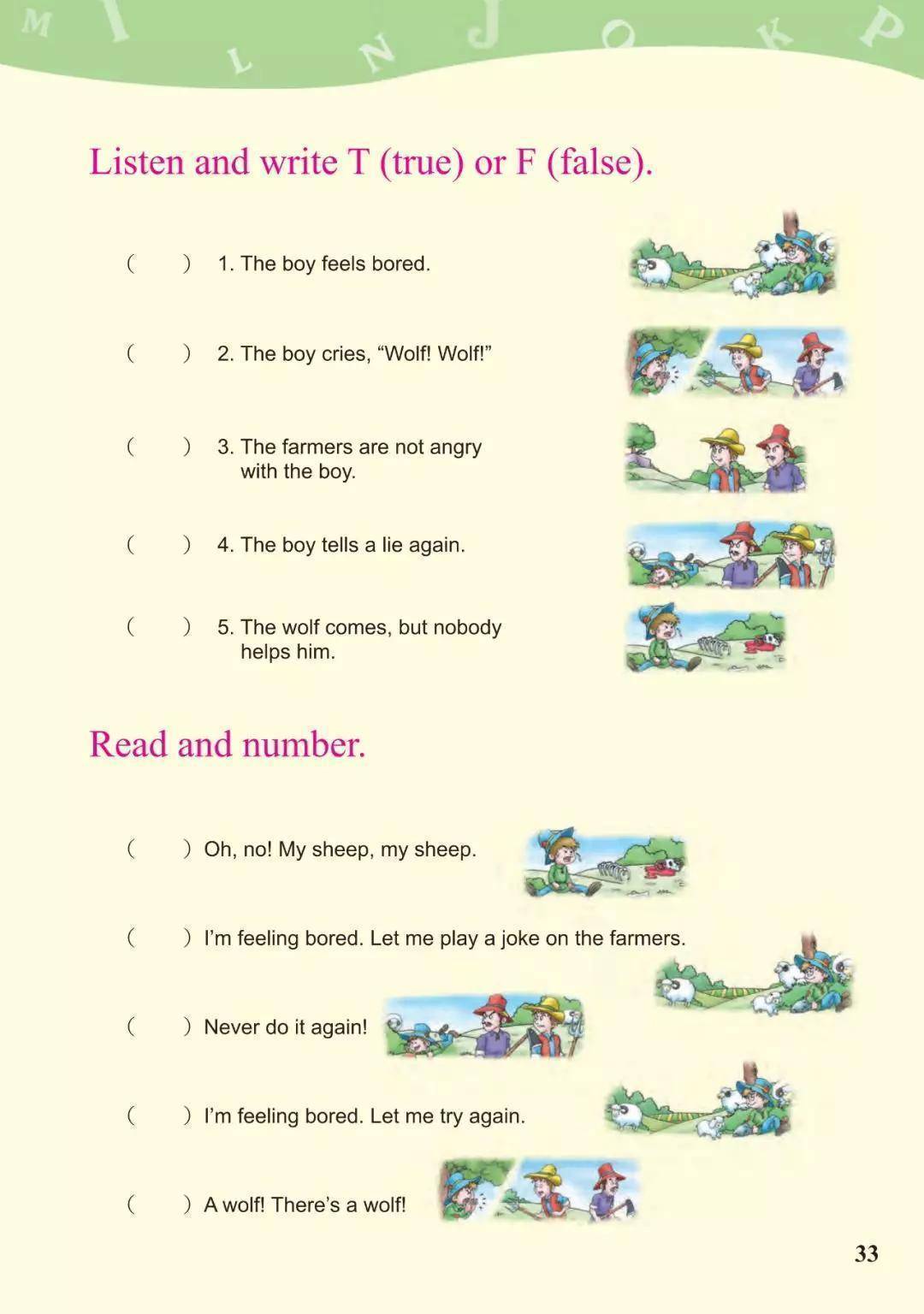 M I L N J O K P

Listen and write T (true) or F (false).

( ) 1. The boy feels bored.

( ) 2. The boy cries, "Wolf! Wolf!"

( ) 3. The farmers are not angry with the boy.

( ) 4. The boy tells a lie again.

( ) 5. The wolf comes, but nobody helps him.

Read and number.

( ) Oh, no! My sheep, my sheep.

( ) I'm feeling bored. Let me play a joke on the farmers.

( ) Never do it again!

( ) I'm feeling bored. Let me try again.

( ) A wolf! There's a wolf!

33